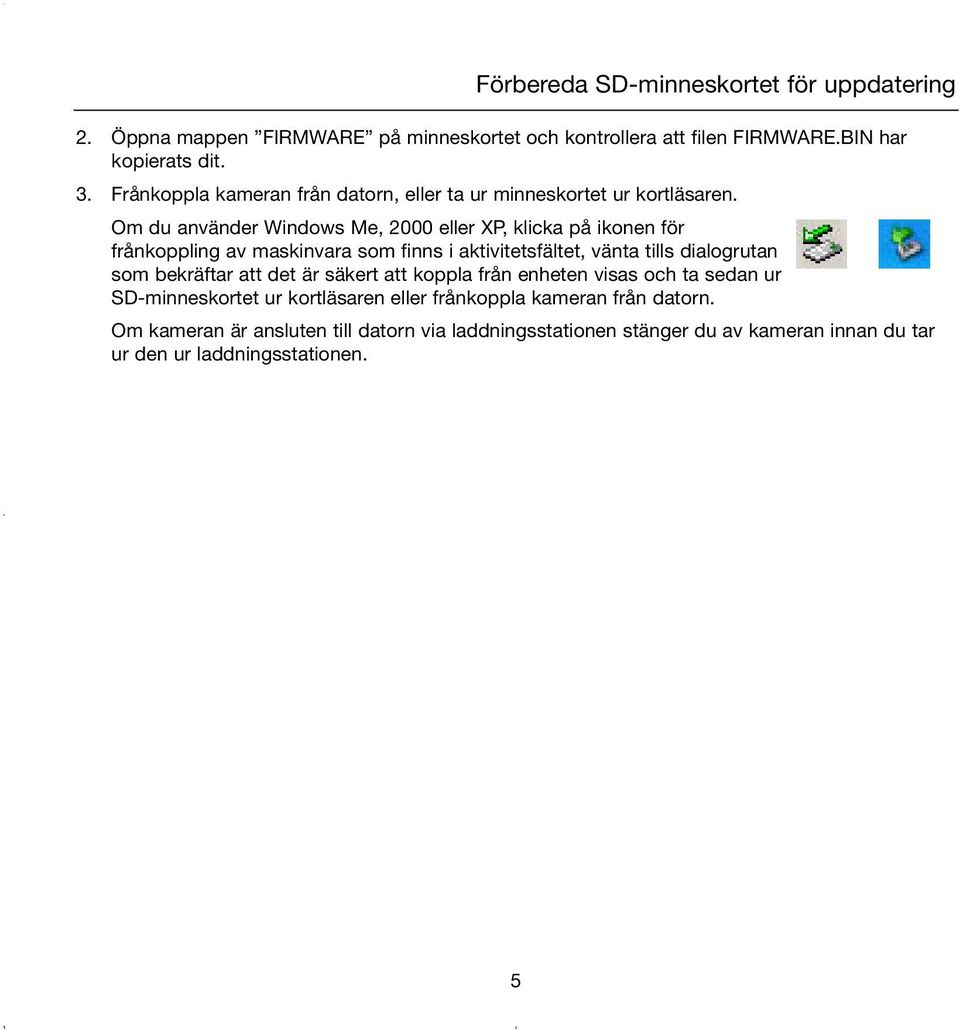 Förbereda SD-minneskortet för uppdatering

2. Öppna mappen ”FIRMWARE” på minneskortet och kontrollera att filen FIRMWARE.BIN har kopierats dit.

3. Frånkoppla kameran från datorn, eller ta ur minneskortet ur kortläsaren.

Om du använder Windows Me, 2000 eller XP, klicka på ikonen för frånkoppling av maskinvara som finns i aktivitetsfältet, vänta tills dialogrutan som bekräftar att det är säkert att koppla från enheten visas och ta sedan ur SD-minneskortet ur kortläsaren eller frånkoppla kameran från datorn.

Om kameran är ansluten till datorn via laddningsstationen stänger du av kameran innan du tar ur den ur laddningsstationen.

5